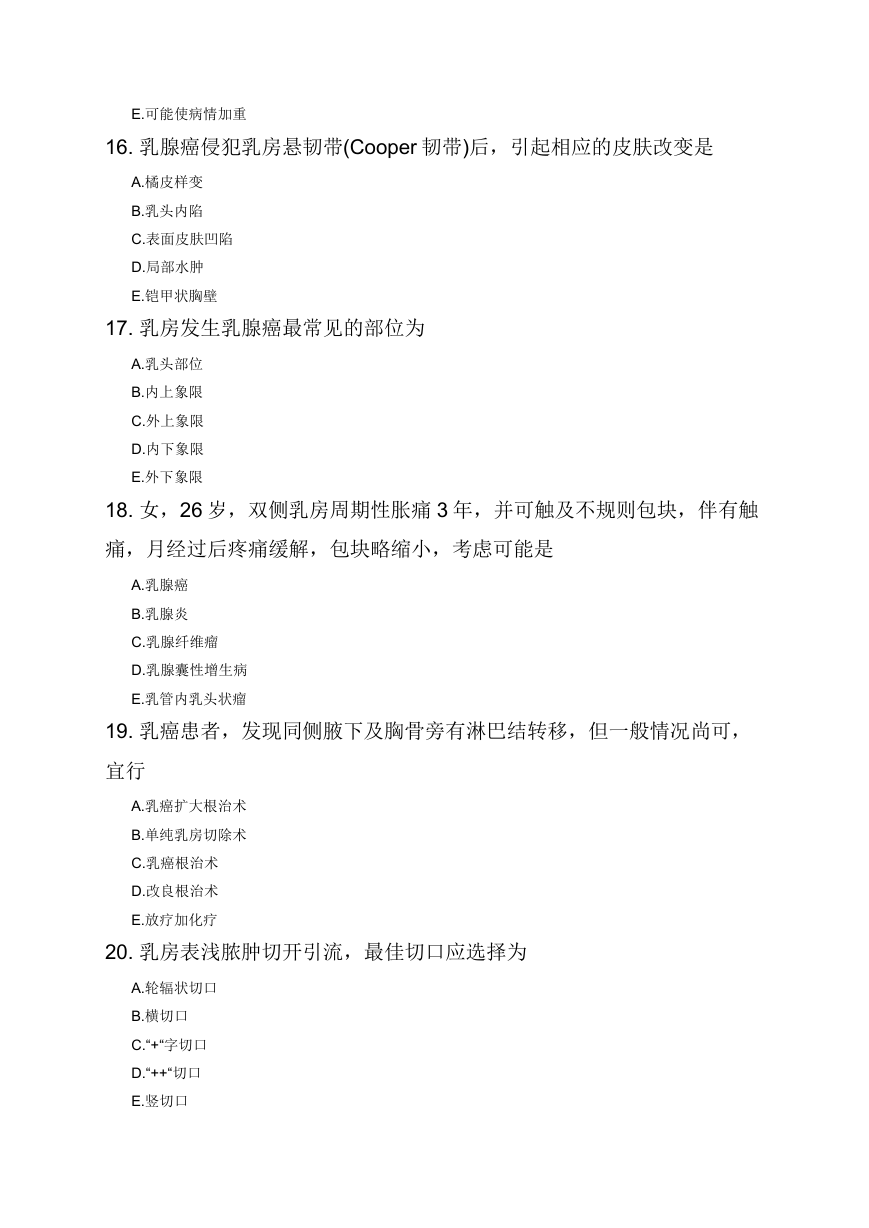 E.可能使病情加重

16. 乳腺癌侵犯乳房悬韧带(Cooper 韧带)后，引起相应的皮肤改变是

A.橘皮样变

B.乳头内陷

C.表面皮肤凹陷

D.局部水肿

E.铠甲状胸壁

17. 乳房发生乳腺癌最常见的部位为

A.乳头部位

B.内上象限

C.外上象限

D.内下象限

E.外下象限

18. 女，26 岁，双侧乳房周期性胀痛 3 年，并可触及不规则包块，伴有触痛，月经过后疼痛缓解，包块略缩小，考虑可能是

A.乳腺癌

B.乳腺炎

C.乳腺纤维瘤

D.乳腺囊性增生病

E.乳管内乳头状瘤

19. 乳癌患者，发现同侧腋下及胸骨旁有淋巴结转移，但一般情况尚可，宜行

A.乳癌扩大根治术

B.单纯乳房切除术

C.乳癌根治术

D.改良根治术

E.放疗加化疗

20. 乳房表浅脓肿切开引流，最佳切口应选择为

A.轮辐状切口

B.横切口

C.“+“字切口

D.“++“切口

E.竖切口